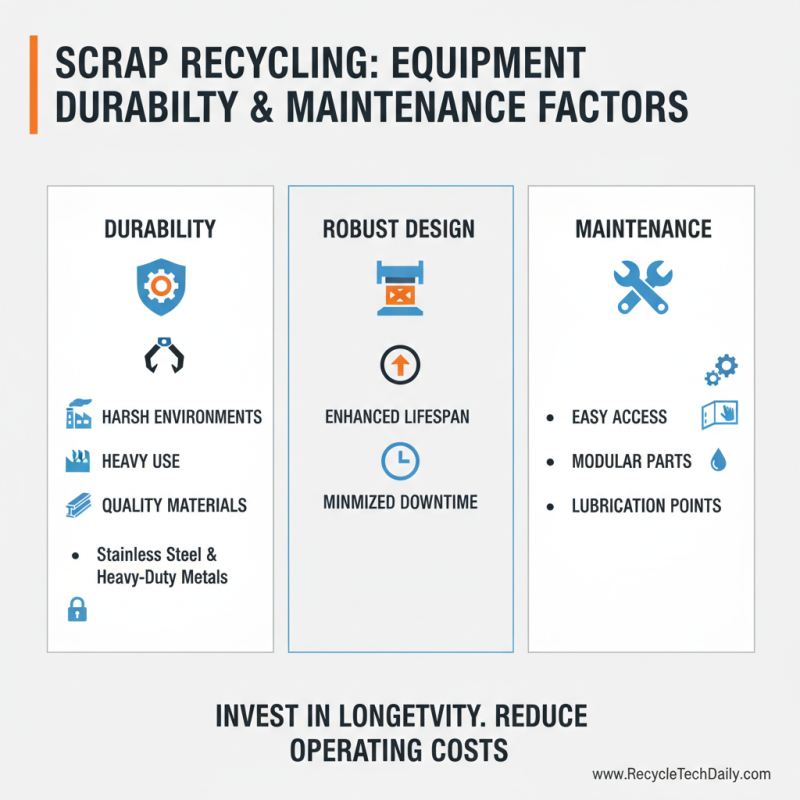 SCRAP RECYCLING: EQUIPMENT DURABILTY & MAINTENANCE FACTORS

DURABILITY

HARSH ENVIRONMENTS

HEAVY USE

QUALITY MATERIALS

• Stainless Steel & Heavy-Duty Metals

ROBUST DESIGN

ENHANCED LIFESPAN

MINMIZED DOWNTIME

MAINTENANCE

• EASY ACCESS

• MODULAR PARTS

• LUBRICATION POINTS

INVEST IN LONGETVITY. REDUCE OPERATING COSTS

www.RecycleTechDaily.com